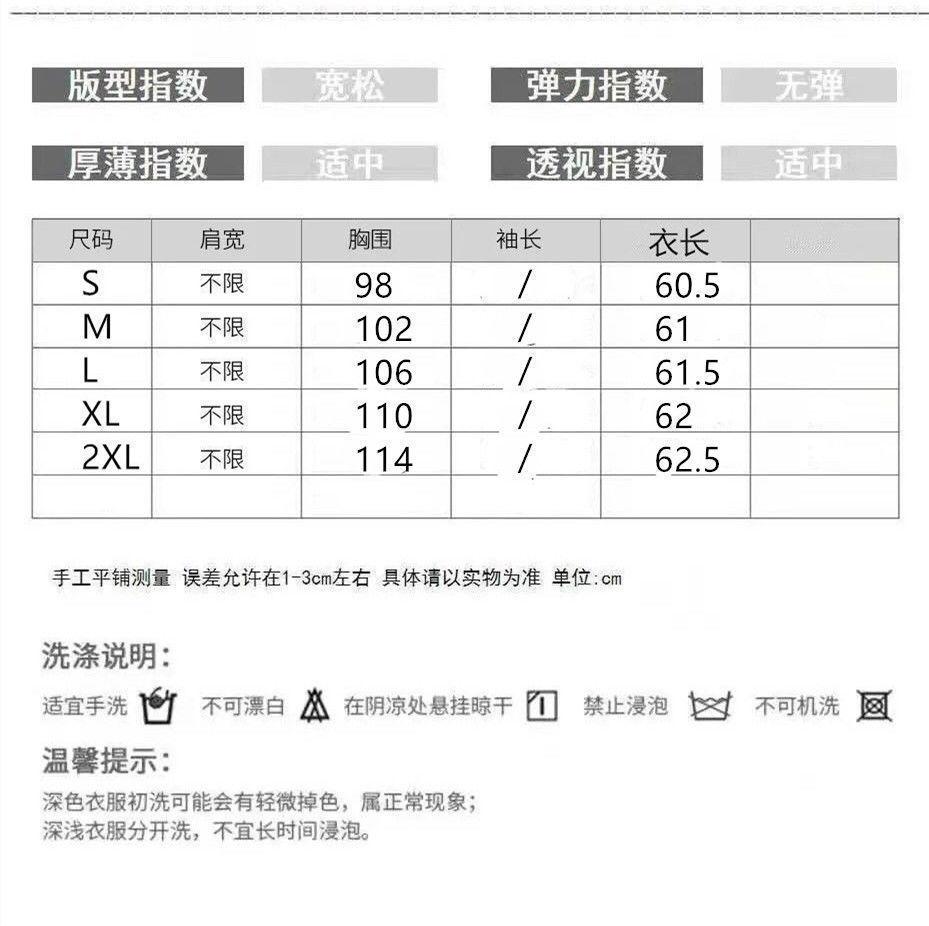 版型指数 宽松 弹力指数 无弹

厚薄指数 适中 透视指数 适中

| 尺码 | 肩宽 | 胸围 | 袖长 | 衣长 | |
|---|---|---|---|---|---|
| S | 不限 | 98 | / | 60.5 | |
| M | 不限 | 102 | / | 61 | |
| L | 不限 | 106 | / | 61.5 | |
| XL | 不限 | 110 | / | 62 | |
| 2XL | 不限 | 114 | / | 62.5 | |
| | | | | | |

手工平铺测量 误差允许在1-3cm左右 具体请以实物为准 单位:cm

洗涤说明:

适宜手洗 不可漂白 在阴凉处悬挂晾干 禁止浸泡 不可机洗

温馨提示:

深色衣服初洗可能会有轻微掉色，属正常现象；
深浅衣服分开洗，不宜长时间浸泡。